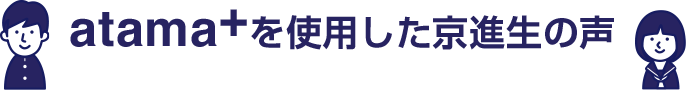 atama+を使用した京進生の声